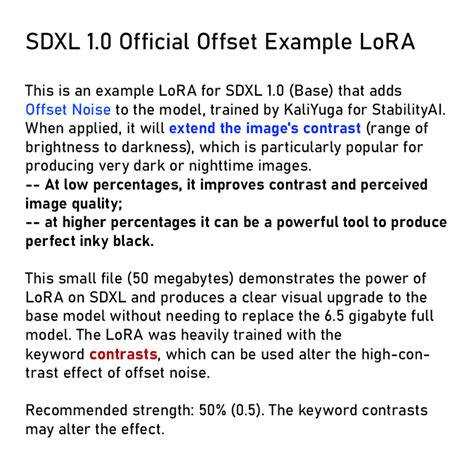 SDXL 1.0 Official Offset Example LoRA

This is an example LoRA for SDXL 1.0 (Base) that adds Offset Noise to the model, trained by KaliYuga for StabilityAI. When applied, it will extend the image's contrast (range of brightness to darkness), which is particularly popular for producing very dark or nighttime images.
-- At low percentages, it improves contrast and perceived image quality;
-- at higher percentages it can be a powerful tool to produce perfect inky black.

This small file (50 megabytes) demonstrates the power of LoRA on SDXL and produces a clear visual upgrade to the base model without needing to replace the 6.5 gigabyte full model. The LoRA was heavily trained with the keyword contrasts, which can be used alter the high-contrast effect of offset noise.

Recommended strength: 50% (0.5). The keyword contrasts may alter the effect.